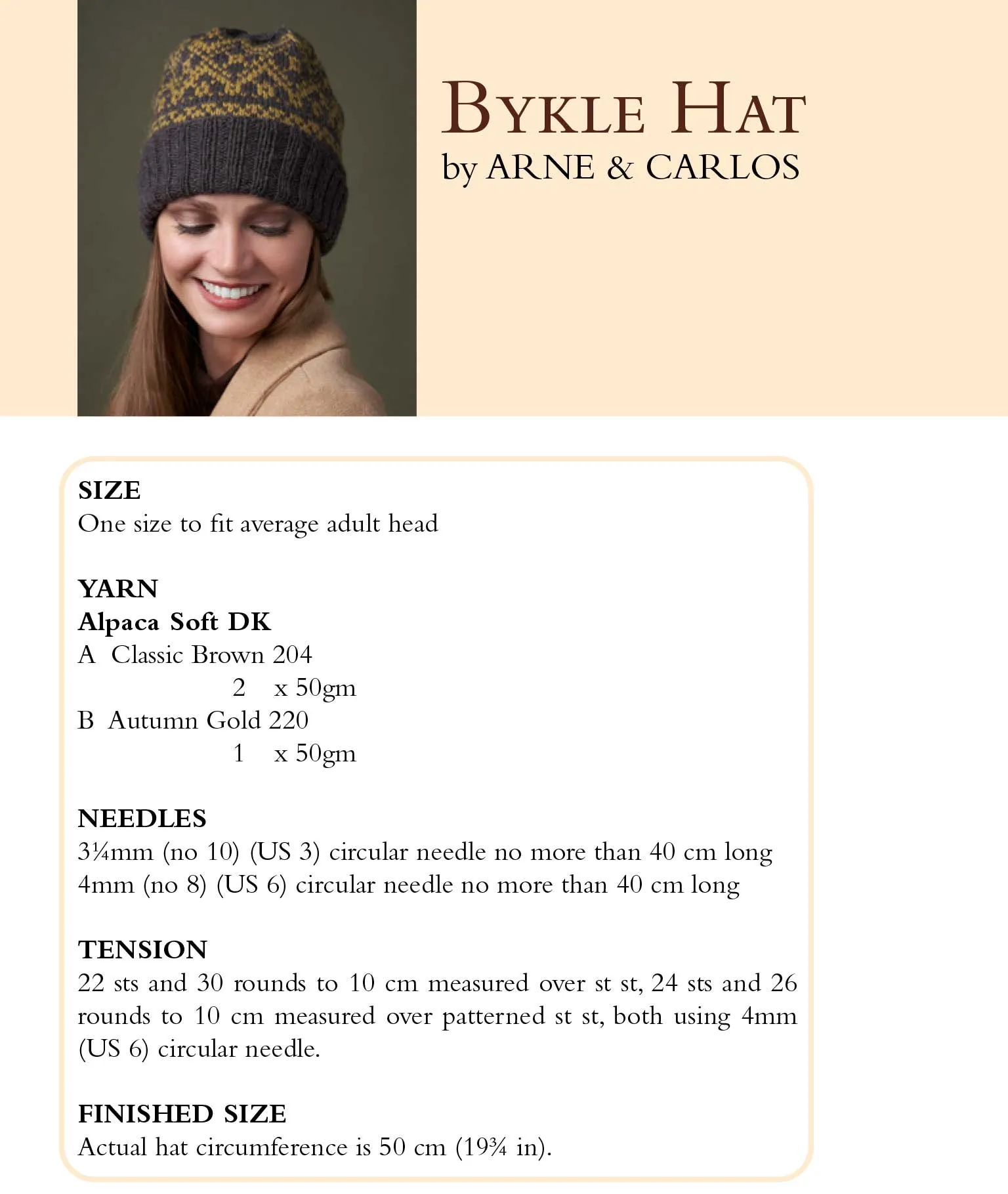 BYKLE HAT
by ARNE & CARLOS

SIZE
One size to fit average adult head

YARN
Alpaca Soft DK
A Classic Brown 204
2 x 50gm
B Autumn Gold 220
1 x 50gm

NEEDLES
3¼mm (no 10) (US 3) circular needle no more than 40 cm long
4mm (no 8) (US 6) circular needle no more than 40 cm long

TENSION
22 sts and 30 rounds to 10 cm measured over st st, 24 sts and 26 rounds to 10 cm measured over patterned st st, both using 4mm (US 6) circular needle.

FINISHED SIZE
Actual hat circumference is 50 cm (19¾ in).